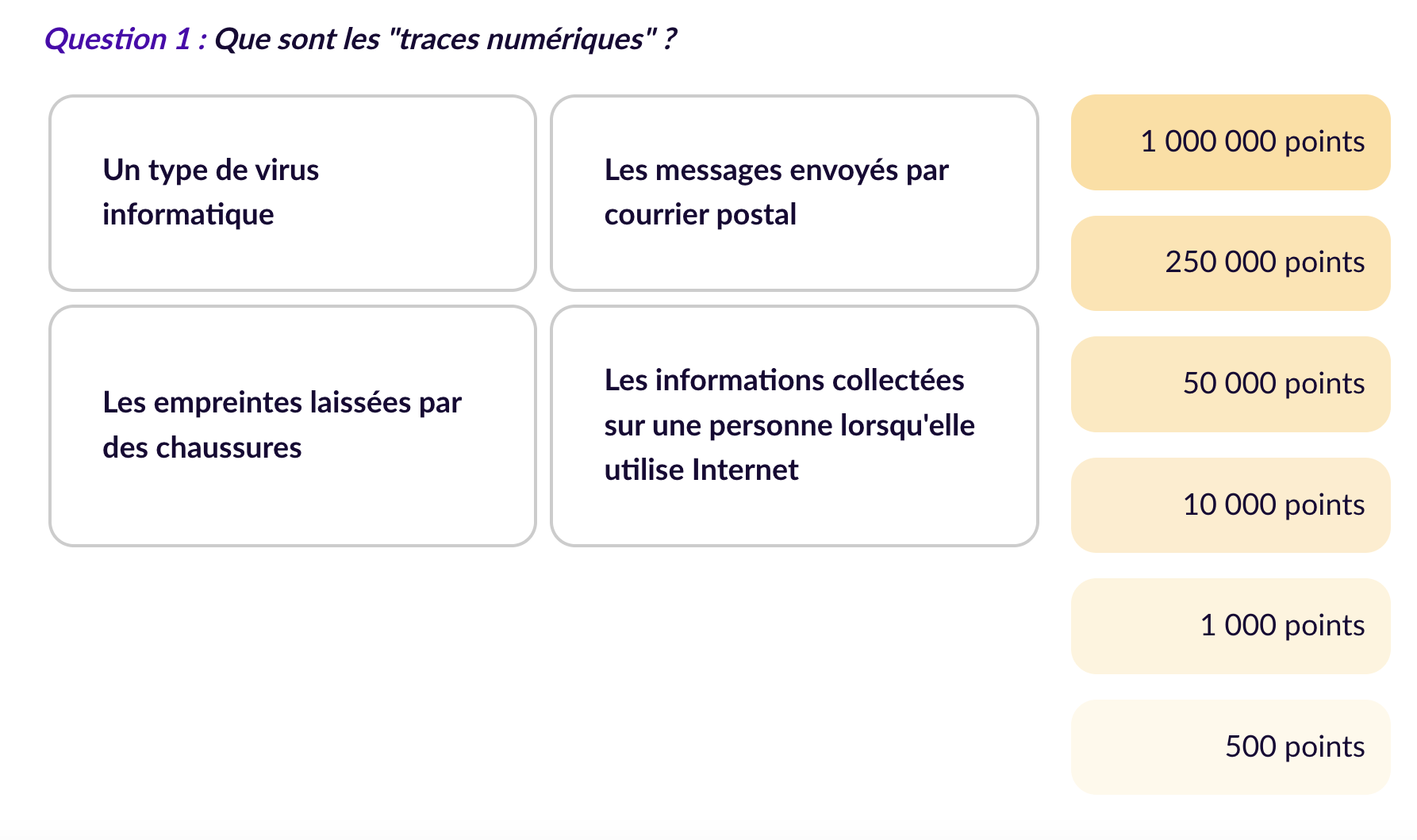 Question 1 : Que sont les "traces numériques" ?

Un type de virus informatique

Les messages envoyés par courrier postal

Les empreintes laissées par des chaussures

Les informations collectées sur une personne lorsqu'elle utilise Internet

1 000 000 points

250 000 points

50 000 points

10 000 points

1 000 points

500 points